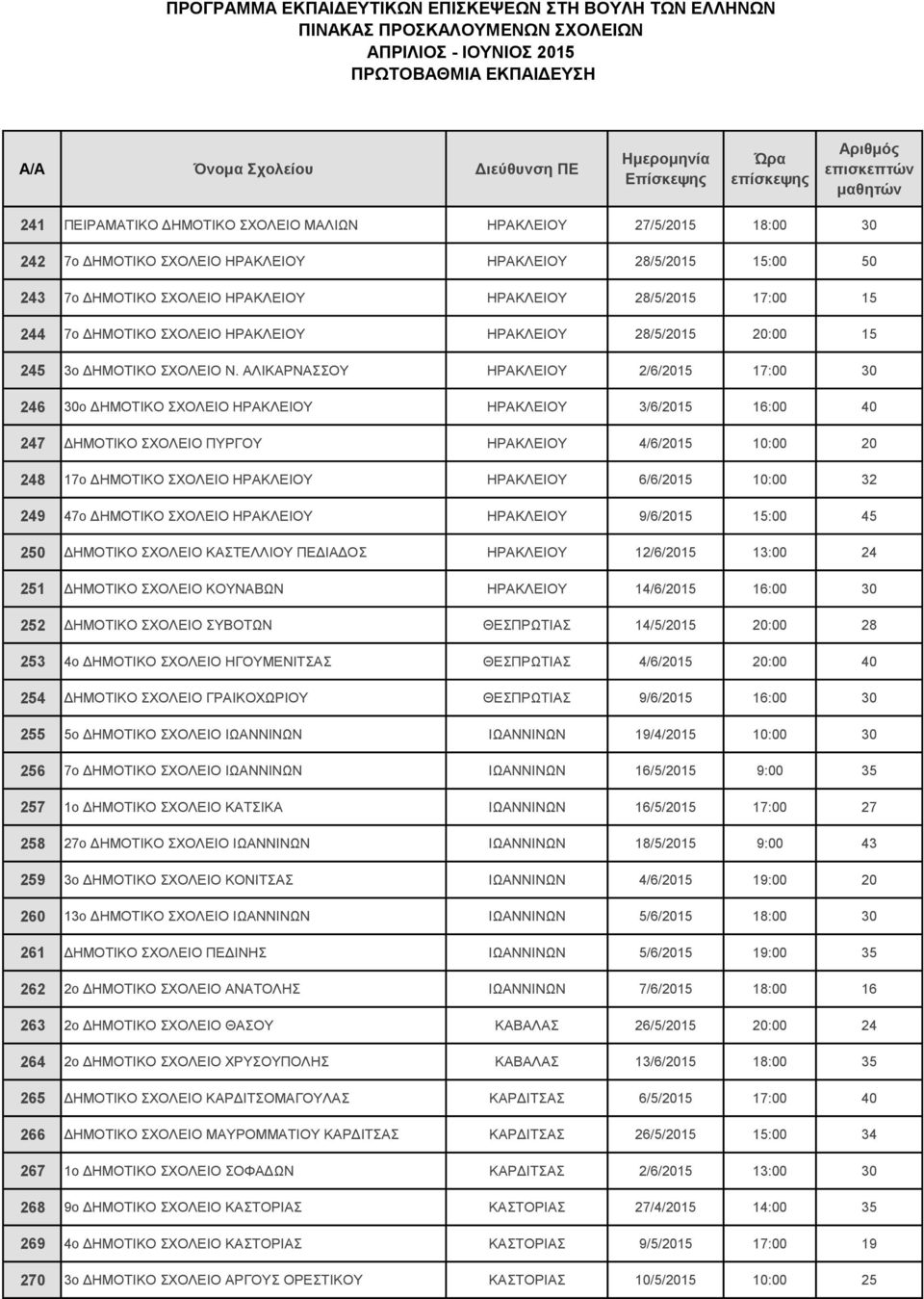 ΠΡΟΓΡΑΜΜΑ ΕΚΠΑΙΔΕΥΤΙΚΩΝ ΕΠΙΣΚΕΨΕΩΝ ΣΤΗ ΒΟΥΛΗ ΤΩΝ ΕΛΛΗΝΩΝ
ΠΙΝΑΚΑΣ ΠΡΟΣΚΑΛΟΥΜΕΝΩΝ ΣΧΟΛΕΙΩΝ
ΑΠΡΙΛΙΟΣ - ΙΟΥΝΙΟΣ 2015
ΠΡΩΤΟΒΑΘΜΙΑ ΕΚΠΑΙΔΕΥΣΗ

| Α/Α | Όνομα Σχολείου | Διεύθυνση ΠΕ | Ημερομηνία Επίσκεψης | Ώρα επίσκεψης | Αριθμός επισκεπτών μαθητών |
|---|---|---|---|---|---|
| 241 | ΠΕΙΡΑΜΑΤΙΚΟ ΔΗΜΟΤΙΚΟ ΣΧΟΛΕΙΟ ΜΑΛΙΩΝ | ΗΡΑΚΛΕΙΟΥ | 27/5/2015 | 18:00 | 30 |
| 242 | 7ο ΔΗΜΟΤΙΚΟ ΣΧΟΛΕΙΟ ΗΡΑΚΛΕΙΟΥ | ΗΡΑΚΛΕΙΟΥ | 28/5/2015 | 15:00 | 50 |
| 243 | 7ο ΔΗΜΟΤΙΚΟ ΣΧΟΛΕΙΟ ΗΡΑΚΛΕΙΟΥ | ΗΡΑΚΛΕΙΟΥ | 28/5/2015 | 17:00 | 15 |
| 244 | 7ο ΔΗΜΟΤΙΚΟ ΣΧΟΛΕΙΟ ΗΡΑΚΛΕΙΟΥ | ΗΡΑΚΛΕΙΟΥ | 28/5/2015 | 20:00 | 15 |
| 245 | 3ο ΔΗΜΟΤΙΚΟ ΣΧΟΛΕΙΟ Ν. ΑΛΙΚΑΡΝΑΣΣΟΥ | ΗΡΑΚΛΕΙΟΥ | 2/6/2015 | 17:00 | 30 |
| 246 | 30ο ΔΗΜΟΤΙΚΟ ΣΧΟΛΕΙΟ ΗΡΑΚΛΕΙΟΥ | ΗΡΑΚΛΕΙΟΥ | 3/6/2015 | 16:00 | 40 |
| 247 | ΔΗΜΟΤΙΚΟ ΣΧΟΛΕΙΟ ΠΥΡΓΟΥ | ΗΡΑΚΛΕΙΟΥ | 4/6/2015 | 10:00 | 20 |
| 248 | 17ο ΔΗΜΟΤΙΚΟ ΣΧΟΛΕΙΟ ΗΡΑΚΛΕΙΟΥ | ΗΡΑΚΛΕΙΟΥ | 6/6/2015 | 10:00 | 32 |
| 249 | 47ο ΔΗΜΟΤΙΚΟ ΣΧΟΛΕΙΟ ΗΡΑΚΛΕΙΟΥ | ΗΡΑΚΛΕΙΟΥ | 9/6/2015 | 15:00 | 45 |
| 250 | ΔΗΜΟΤΙΚΟ ΣΧΟΛΕΙΟ ΚΑΣΤΕΛΛΙΟΥ ΠΕΔΙΑΔΟΣ | ΗΡΑΚΛΕΙΟΥ | 12/6/2015 | 13:00 | 24 |
| 251 | ΔΗΜΟΤΙΚΟ ΣΧΟΛΕΙΟ ΚΟΥΝΑΒΩΝ | ΗΡΑΚΛΕΙΟΥ | 14/6/2015 | 16:00 | 30 |
| 252 | ΔΗΜΟΤΙΚΟ ΣΧΟΛΕΙΟ ΣΥΒΟΤΩΝ | ΘΕΣΠΡΩΤΙΑΣ | 14/5/2015 | 20:00 | 28 |
| 253 | 4ο ΔΗΜΟΤΙΚΟ ΣΧΟΛΕΙΟ ΗΓΟΥΜΕΝΙΤΣΑΣ | ΘΕΣΠΡΩΤΙΑΣ | 4/6/2015 | 20:00 | 40 |
| 254 | ΔΗΜΟΤΙΚΟ ΣΧΟΛΕΙΟ ΓΡΑΙΚΟΧΩΡΙΟΥ | ΘΕΣΠΡΩΤΙΑΣ | 9/6/2015 | 16:00 | 30 |
| 255 | 5ο ΔΗΜΟΤΙΚΟ ΣΧΟΛΕΙΟ ΙΩΑΝΝΙΝΩΝ | ΙΩΑΝΝΙΝΩΝ | 19/4/2015 | 10:00 | 30 |
| 256 | 7ο ΔΗΜΟΤΙΚΟ ΣΧΟΛΕΙΟ ΙΩΑΝΝΙΝΩΝ | ΙΩΑΝΝΙΝΩΝ | 16/5/2015 | 9:00 | 35 |
| 257 | 1ο ΔΗΜΟΤΙΚΟ ΣΧΟΛΕΙΟ ΚΑΤΣΙΚΑ | ΙΩΑΝΝΙΝΩΝ | 16/5/2015 | 17:00 | 27 |
| 258 | 27ο ΔΗΜΟΤΙΚΟ ΣΧΟΛΕΙΟ ΙΩΑΝΝΙΝΩΝ | ΙΩΑΝΝΙΝΩΝ | 18/5/2015 | 9:00 | 43 |
| 259 | 3ο ΔΗΜΟΤΙΚΟ ΣΧΟΛΕΙΟ ΚΟΝΙΤΣΑΣ | ΙΩΑΝΝΙΝΩΝ | 4/6/2015 | 19:00 | 20 |
| 260 | 13ο ΔΗΜΟΤΙΚΟ ΣΧΟΛΕΙΟ ΙΩΑΝΝΙΝΩΝ | ΙΩΑΝΝΙΝΩΝ | 5/6/2015 | 18:00 | 30 |
| 261 | ΔΗΜΟΤΙΚΟ ΣΧΟΛΕΙΟ ΠΕΔΙΝΗΣ | ΙΩΑΝΝΙΝΩΝ | 5/6/2015 | 19:00 | 35 |
| 262 | 2ο ΔΗΜΟΤΙΚΟ ΣΧΟΛΕΙΟ ΑΝΑΤΟΛΗΣ | ΙΩΑΝΝΙΝΩΝ | 7/6/2015 | 18:00 | 16 |
| 263 | 2ο ΔΗΜΟΤΙΚΟ ΣΧΟΛΕΙΟ ΘΑΣΟΥ | ΚΑΒΑΛΑΣ | 26/5/2015 | 20:00 | 24 |
| 264 | 2ο ΔΗΜΟΤΙΚΟ ΣΧΟΛΕΙΟ ΧΡΥΣΟΥΠΟΛΗΣ | ΚΑΒΑΛΑΣ | 13/6/2015 | 18:00 | 35 |
| 265 | ΔΗΜΟΤΙΚΟ ΣΧΟΛΕΙΟ ΚΑΡΔΙΤΣΟΜΑΓΟΥΛΑΣ | ΚΑΡΔΙΤΣΑΣ | 6/5/2015 | 17:00 | 40 |
| 266 | ΔΗΜΟΤΙΚΟ ΣΧΟΛΕΙΟ ΜΑΥΡΟΜΜΑΤΙΟΥ ΚΑΡΔΙΤΣΑΣ | ΚΑΡΔΙΤΣΑΣ | 26/5/2015 | 15:00 | 34 |
| 267 | 1ο ΔΗΜΟΤΙΚΟ ΣΧΟΛΕΙΟ ΣΟΦΑΔΩΝ | ΚΑΡΔΙΤΣΑΣ | 2/6/2015 | 13:00 | 30 |
| 268 | 9ο ΔΗΜΟΤΙΚΟ ΣΧΟΛΕΙΟ ΚΑΣΤΟΡΙΑΣ | ΚΑΣΤΟΡΙΑΣ | 27/4/2015 | 14:00 | 35 |
| 269 | 4ο ΔΗΜΟΤΙΚΟ ΣΧΟΛΕΙΟ ΚΑΣΤΟΡΙΑΣ | ΚΑΣΤΟΡΙΑΣ | 9/5/2015 | 17:00 | 19 |
| 270 | 3ο ΔΗΜΟΤΙΚΟ ΣΧΟΛΕΙΟ ΑΡΓΟΥΣ ΟΡΕΣΤΙΚΟΥ | ΚΑΣΤΟΡΙΑΣ | 10/5/2015 | 10:00 | 25 |